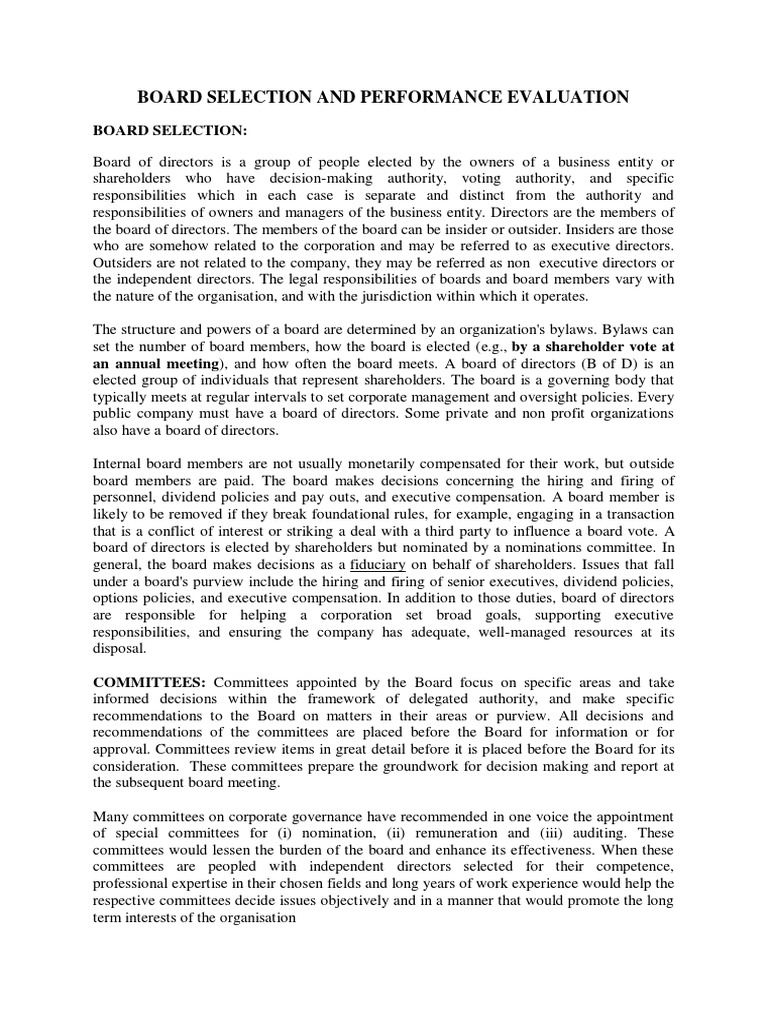 BOARD SELECTION AND PERFORMANCE EVALUATION

BOARD SELECTION:

Board of directors is a group of people elected by the owners of a business entity or shareholders who have decision-making authority, voting authority, and specific responsibilities which in each case is separate and distinct from the authority and responsibilities of owners and managers of the business entity. Directors are the members of the board of directors. The members of the board can be insider or outsider. Insiders are those who are somehow related to the corporation and may be referred to as executive directors. Outsiders are not related to the company, they may be referred as non executive directors or the independent directors. The legal responsibilities of boards and board members vary with the nature of the organisation, and with the jurisdiction within which it operates.

The structure and powers of a board are determined by an organization's bylaws. Bylaws can set the number of board members, how the board is elected (e.g., by a shareholder vote at an annual meeting), and how often the board meets. A board of directors (B of D) is an elected group of individuals that represent shareholders. The board is a governing body that typically meets at regular intervals to set corporate management and oversight policies. Every public company must have a board of directors. Some private and non profit organizations also have a board of directors.

Internal board members are not usually monetarily compensated for their work, but outside board members are paid. The board makes decisions concerning the hiring and firing of personnel, dividend policies and pay outs, and executive compensation. A board member is likely to be removed if they break foundational rules, for example, engaging in a transaction that is a conflict of interest or striking a deal with a third party to influence a board vote. A board of directors is elected by shareholders but nominated by a nominations committee. In general, the board makes decisions as a fiduciary on behalf of shareholders. Issues that fall under a board's purview include the hiring and firing of senior executives, dividend policies, options policies, and executive compensation. In addition to those duties, board of directors are responsible for helping a corporation set broad goals, supporting executive responsibilities, and ensuring the company has adequate, well-managed resources at its disposal.

COMMITTEES: Committees appointed by the Board focus on specific areas and take informed decisions within the framework of delegated authority, and make specific recommendations to the Board on matters in their areas or purview. All decisions and recommendations of the committees are placed before the Board for information or for approval. Committees review items in great detail before it is placed before the Board for its consideration. These committees prepare the groundwork for decision making and report at the subsequent board meeting.

Many committees on corporate governance have recommended in one voice the appointment of special committees for (i) nomination, (ii) remuneration and (iii) auditing. These committees would lessen the burden of the board and enhance its effectiveness. When these committees are peopled with independent directors selected for their competence, professional expertise in their chosen fields and long years of work experience would help the respective committees decide issues objectively and in a manner that would promote the long term interests of the organisation